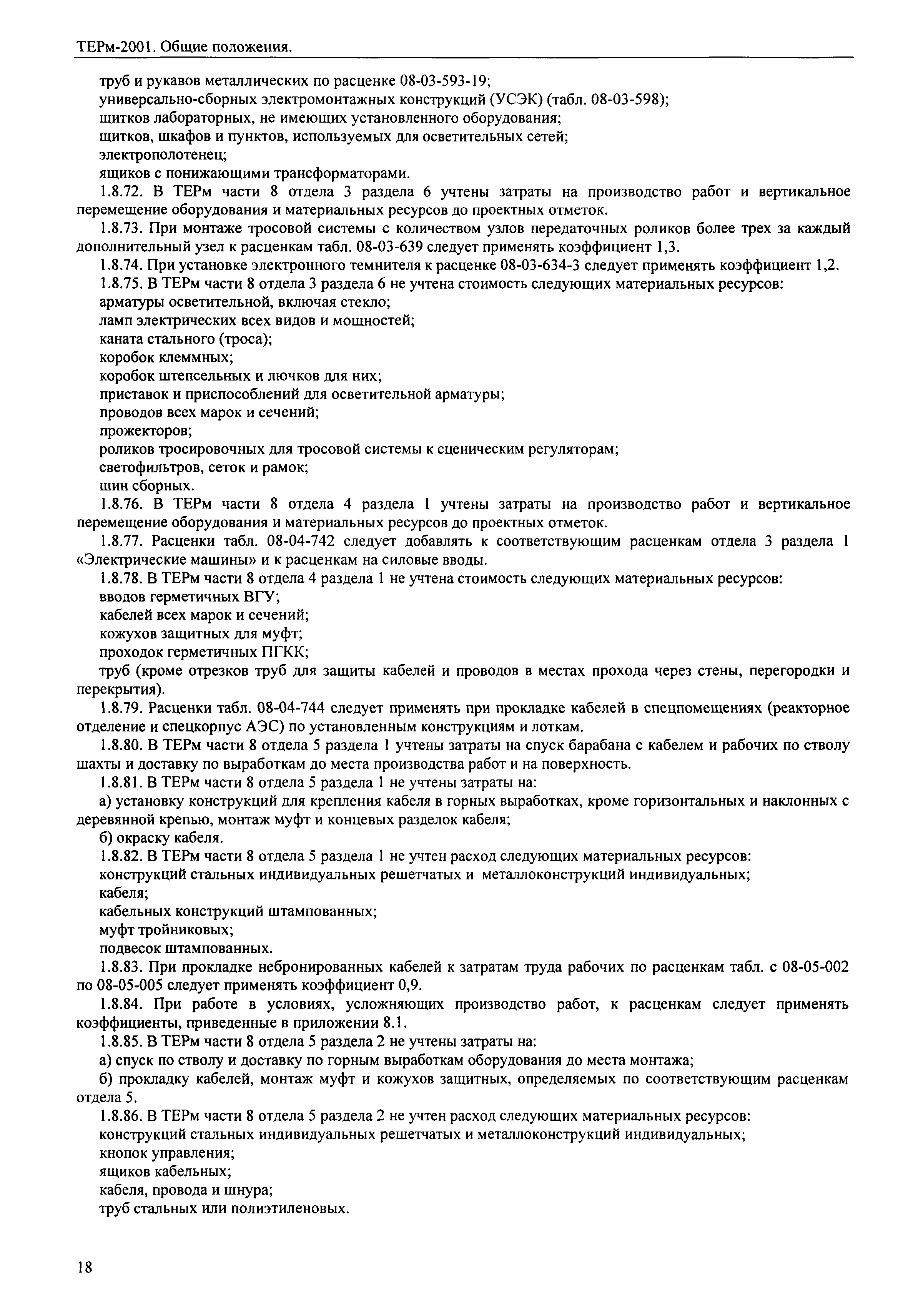 ТЕРм-2001. Общие положения.

труб и рукавов металлических по расценке 08-03-593-19;
универсально-сборных электромонтажных конструкций (УСЭК) (табл. 08-03-598);
щитков лабораторных, не имеющих установленного оборудования;
щитков, шкафов и пунктов, используемых для осветительных сетей;
электрополотенец;
ящиков с понижающими трансформаторами.

1.8.72. В ТЕРм части 8 отдела 3 раздела 6 учтены затраты на производство работ и вертикальное перемещение оборудования и материальных ресурсов до проектных отметок.

1.8.73. При монтаже тросовой системы с количеством узлов передаточных роликов более трех за каждый дополнительный узел к расценкам табл. 08-03-639 следует применять коэффициент 1,3.

1.8.74. При установке электронного темнителя к расценке 08-03-634-3 следует применять коэффициент 1,2.

1.8.75. В ТЕРм части 8 отдела 3 раздела 6 не учтена стоимость следующих материальных ресурсов:
арматуры осветительной, включая стекло;
ламп электрических всех видов и мощностей;
каната стального (троса);
коробок клеммных;
коробок штепсельных и лючков для них;
приставок и приспособлений для осветительной арматуры;
проводов всех марок и сечений;
прожекторов;
роликов тросировочных для тросовой системы к сценическим регуляторам;
светофильтров, сеток и рамок;
шин сборных.

1.8.76. В ТЕРм части 8 отдела 4 раздела 1 учтены затраты на производство работ и вертикальное перемещение оборудования и материальных ресурсов до проектных отметок.

1.8.77. Расценки табл. 08-04-742 следует добавлять к соответствующим расценкам отдела 3 раздела 1 «Электрические машины» и к расценкам на силовые вводы.

1.8.78. В ТЕРм части 8 отдела 4 раздела 1 не учтена стоимость следующих материальных ресурсов:
вводов герметичных ВГУ;
кабелей всех марок и сечений;
кожухов защитных для муфт;
проходок герметичных ПГКК;
труб (кроме отрезков труб для защиты кабелей и проводов в местах прохода через стены, перегородки и перекрытия).

1.8.79. Расценки табл. 08-04-744 следует применять при прокладке кабелей в спецпомещениях (реакторное отделение и спецкорпус АЭС) по установленным конструкциям и лоткам.

1.8.80. В ТЕРм части 8 отдела 5 раздела 1 учтены затраты на спуск барабана с кабелем и рабочих по стволу шахты и доставку по выработкам до места производства работ и на поверхность.

1.8.81. В ТЕРм части 8 отдела 5 раздела 1 не учтены затраты на:
а) установку конструкций для крепления кабеля в горных выработках, кроме горизонтальных и наклонных с деревянной крепью, монтаж муфт и концевых разделок кабеля;
б) окраску кабеля.

1.8.82. В ТЕРм части 8 отдела 5 раздела 1 не учтен расход следующих материальных ресурсов:
конструкций стальных индивидуальных решетчатых и металлоконструкций индивидуальных;
кабеля;
кабельных конструкций штампованных;
муфт тройниковых;
подвесок штампованных.

1.8.83. При прокладке небронированных кабелей к затратам труда рабочих по расценкам табл. с 08-05-002 по 08-05-005 следует применять коэффициент 0,9.

1.8.84. При работе в условиях, усложняющих производство работ, к расценкам следует применять коэффициенты, приведенные в приложении 8.1.

1.8.85. В ТЕРм части 8 отдела 5 раздела 2 не учтены затраты на:
а) спуск по стволу и доставку по горным выработкам оборудования до места монтажа;
б) прокладку кабелей, монтаж муфт и кожухов защитных, определяемых по соответствующим расценкам отдела 5.

1.8.86. В ТЕРм части 8 отдела 5 раздела 2 не учтен расход следующих материальных ресурсов:
конструкций стальных индивидуальных решетчатых и металлоконструкций индивидуальных;
кнопок управления;
ящиков кабельных;
кабеля, провода и шнура;
труб стальных или полиэтиленовых.

18